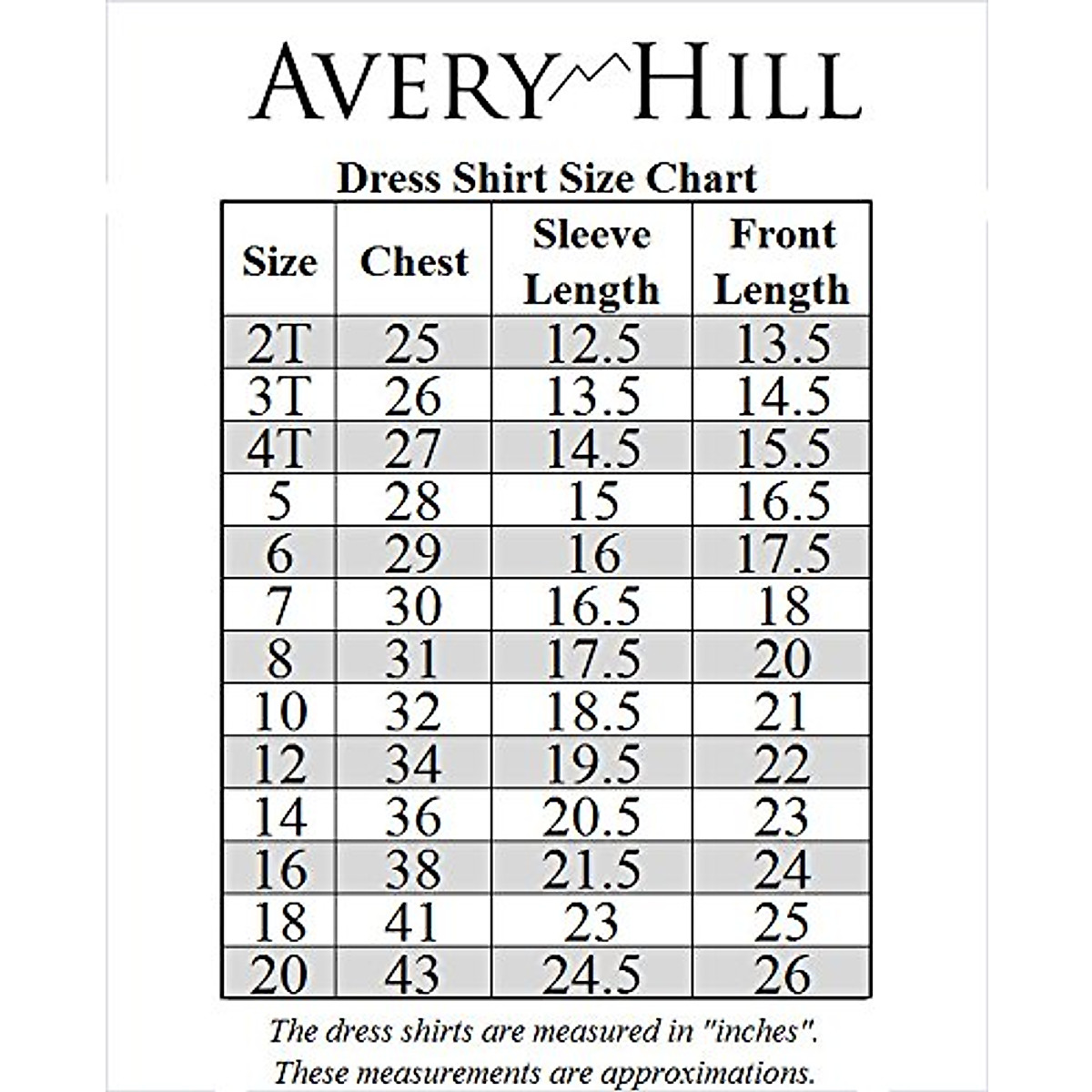 AVERY HILL

Dress Shirt Size Chart

| Size | Chest | Sleeve Length | Front Length |
|---|---|---|---|
| 2T | 25 | 12.5 | 13.5 |
| 3T | 26 | 13.5 | 14.5 |
| 4T | 27 | 14.5 | 15.5 |
| 5 | 28 | 15 | 16.5 |
| 6 | 29 | 16 | 17.5 |
| 7 | 30 | 16.5 | 18 |
| 8 | 31 | 17.5 | 20 |
| 10 | 32 | 18.5 | 21 |
| 12 | 34 | 19.5 | 22 |
| 14 | 36 | 20.5 | 23 |
| 16 | 38 | 21.5 | 24 |
| 18 | 41 | 23 | 25 |
| 20 | 43 | 24.5 | 26 |

The dress shirts are measured in "inches". These measurements are approximations.